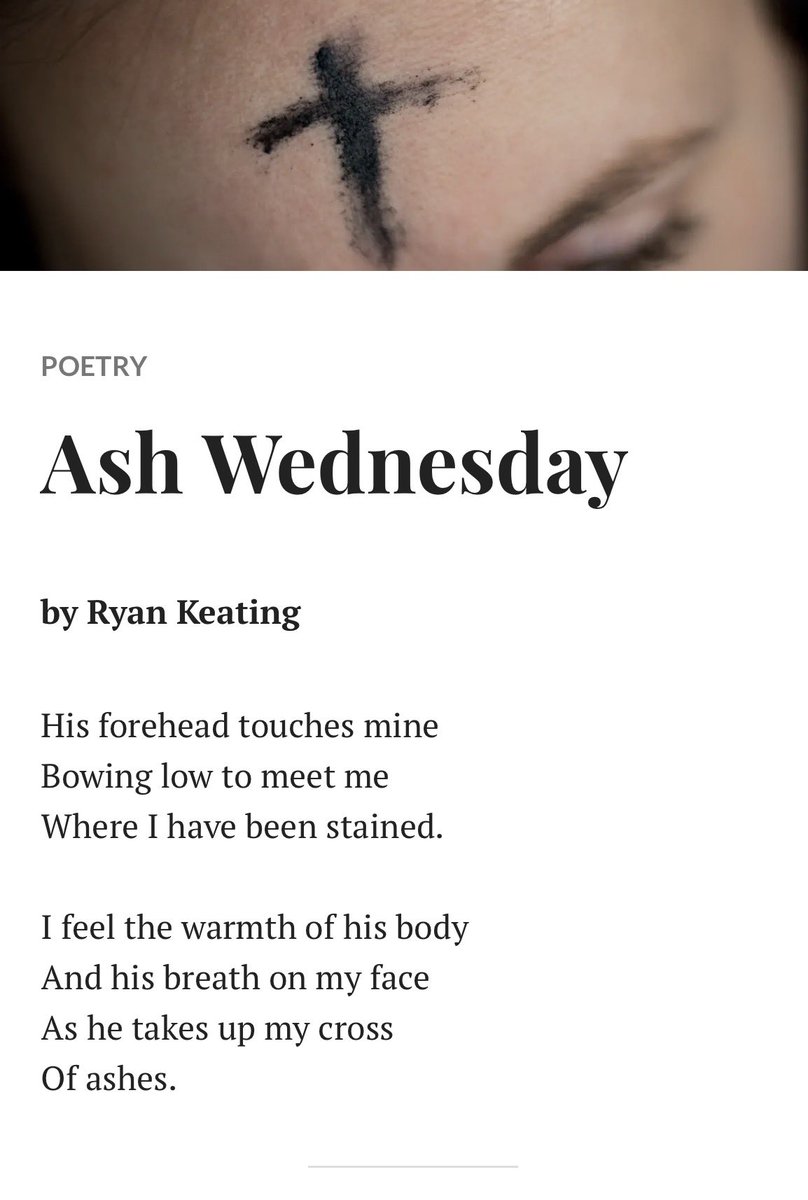 POETRY

Ash Wednesday

by Ryan Keating

His forehead touches mine
Bowing low to meet me
Where I have been stained.

I feel the warmth of his body
And his breath on my face
As he takes up my cross
Of ashes.